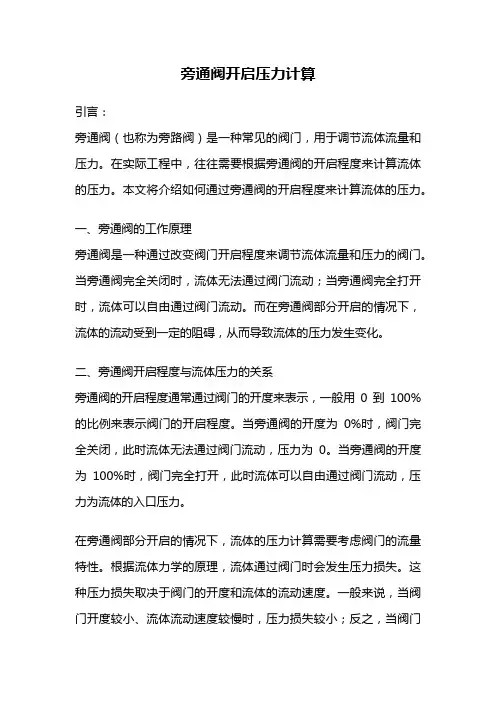 旁通阀开启压力计算

引言：

旁通阀（也称为旁路阀）是一种常见的阀门，用于调节流体流量和压力。在实际工程中，往往需要根据旁通阀的开启程度来计算流体的压力。本文将介绍如何通过旁通阀的开启程度来计算流体的压力。

一、旁通阀的工作原理

旁通阀是一种通过改变阀门开启程度来调节流体流量和压力的阀门。当旁通阀完全关闭时，流体无法通过阀门流动；当旁通阀完全打开时，流体可以自由通过阀门流动。而在旁通阀部分开启的情况下，流体的流动受到一定的阻碍，从而导致流体的压力发生变化。

二、旁通阀开启程度与流体压力的关系

旁通阀的开启程度通常通过阀门的开度来表示，一般用 0 到 100%的比例来表示阀门的开启程度。当旁通阀的开度为 0%时，阀门完全关闭，此时流体无法通过阀门流动，压力为 0。当旁通阀的开度为 100%时，阀门完全打开，此时流体可以自由通过阀门流动，压力为流体的入口压力。

在旁通阀部分开启的情况下，流体的压力计算需要考虑阀门的流量特性。根据流体力学的原理，流体通过阀门时会发生压力损失。这种压力损失取决于阀门的开度和流体的流动速度。一般来说，当阀门开度较小、流体流动速度较慢时，压力损失较小；反之，当阀门